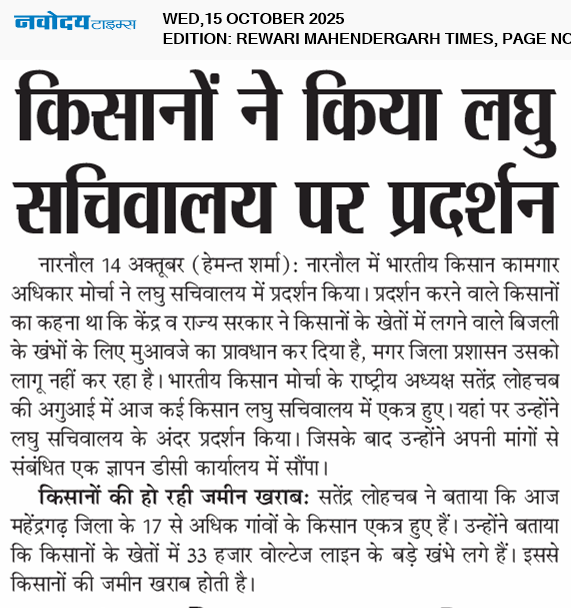 नवोदय टाइम्स

WED,15 OCTOBER 2025
EDITION: REWARI MAHENDERGARH TIMES, PAGE NO

किसानों ने किया लघु सचिवालय पर प्रदर्शन

नारनौल 14 अक्तूबर (हेमन्त शर्मा): नारनौल में भारतीय किसान कामगार अधिकार मोर्चा ने लघु सचिवालय में प्रदर्शन किया। प्रदर्शन करने वाले किसानों का कहना था कि केंद्र व राज्य सरकार ने किसानों के खेतों में लगने वाले बिजली के खंभों के लिए मुआवजे का प्रावधान कर दिया है, मगर जिला प्रशासन उसको लागू नहीं कर रहा है। भारतीय किसान मोर्चा के राष्ट्रीय अध्यक्ष सतेंद्र लोहचब की अगुआई में आज कई किसान लघु सचिवालय में एकत्र हुए। यहां पर उन्होंने लघु सचिवालय के अंदर प्रदर्शन किया। जिसके बाद उन्होंने अपनी मांगों से संबंधित एक ज्ञापन डीसी कार्यालय में सौंपा।

किसानों की हो रही जमीन खराब: सतेंद्र लोहचब ने बताया कि आज महेंद्रगढ़ जिला के 17 से अधिक गांवों के किसान एकत्र हुए हैं। उन्होंने बताया कि किसानों के खेतों में 33 हजार वोल्टेज लाइन के बड़े खंभे लगे हैं। इससे किसानों की जमीन खराब होती है।